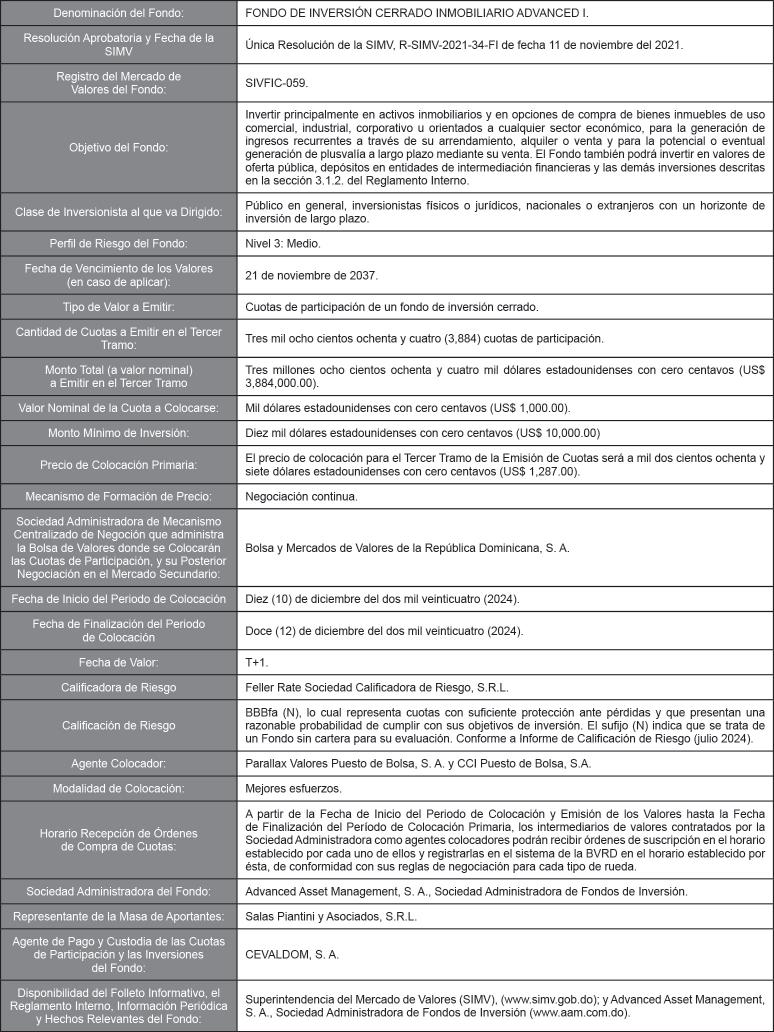 | | |
|---|---|
| Denominación del Fondo: | FONDO DE INVERSIÓN CERRADO INMOBILIARIO ADVANCED I. |
| Resolución Aprobatoria y Fecha de la SIMV | Única Resolución de la SIMV, R-SIMV-2021-34-FI de fecha 11 de noviembre del 2021. |
| Registro del Mercado de Valores del Fondo: | SIVFIC-059. |
| Objetivo del Fondo: | Invertir principalmente en activos inmobiliarios y en opciones de compra de bienes inmuebles de uso comercial, industrial, corporativo u orientados a cualquier sector económico, para la generación de ingresos recurrentes a través de su arrendamiento, alquiler o venta y para la potencial o eventual generación de plusvalía a largo plazo mediante su venta. El Fondo también podrá invertir en valores de oferta pública, depósitos en entidades de intermediación financieras y las demás inversiones descritas en la sección 3.1.2. del Reglamento Interno. |
| Clase de Inversionista al que va Dirigido: | Público en general, inversionistas físicos o jurídicos, nacionales o extranjeros con un horizonte de inversión de largo plazo. |
| Perfil de Riesgo del Fondo: | Nivel 3: Medio. |
| Fecha de Vencimiento de los Valores (en caso de aplicar): | 21 de noviembre de 2037. |
| Tipo de Valor a Emitir: | Cuotas de participación de un fondo de inversión cerrado. |
| Cantidad de Cuotas a Emitir en el Tercer Tramo: | Tres mil ocho cientos ochenta y cuatro (3,884) cuotas de participación. |
| Monto Total (a valor nominal) a Emitir en el Tercer Tramo | Tres millones ocho cientos ochenta y cuatro mil dólares estadounidenses con cero centavos (US$ 3,884,000.00). |
| Valor Nominal de la Cuota a Colocarse: | Mil dólares estadounidenses con cero centavos (US$ 1,000.00). |
| Monto Mínimo de Inversión: | Diez mil dólares estadounidenses con cero centavos (US$ 10,000.00) |
| Precio de Colocación Primaria: | El precio de colocación para el Tercer Tramo de la Emisión de Cuotas será a mil dos cientos ochenta y siete dólares estadounidenses con cero centavos (US$ 1,287.00). |
| Mecanismo de Formación de Precio: | Negociación continua. |
| Sociedad Administradora de Mecanismo Centralizado de Negoción que administra la Bolsa de Valores donde se Colocarán las Cuotas de Participación, y su Posterior Negociación en el Mercado Secundario: | Bolsa y Mercados de Valores de la República Dominicana, S. A. |
| Fecha de Inicio del Periodo de Colocación | Diez (10) de diciembre del dos mil veinticuatro (2024). |
| Fecha de Finalización del Periodo de Colocación | Doce (12) de diciembre del dos mil veinticuatro (2024). |
| Fecha de Valor: | T+1. |
| Calificadora de Riesgo | Feller Rate Sociedad Calificadora de Riesgo, S.R.L. |
| Calificación de Riesgo | BBBfa (N), lo cual representa cuotas con suficiente protección ante pérdidas y que presentan una razonable probabilidad de cumplir con sus objetivos de inversión. El sufijo (N) indica que se trata de un Fondo sin cartera para su evaluación. Conforme a Informe de Calificación de Riesgo (julio 2024). |
| Agente Colocador: | Parallax Valores Puesto de Bolsa, S. A. y CCI Puesto de Bolsa, S.A. |
| Modalidad de Colocación: | Mejores esfuerzos. |
| Horario Recepción de Órdenes de Compra de Cuotas: | A partir de la Fecha de Inicio del Periodo de Colocación y Emisión de los Valores hasta la Fecha de Finalización del Período de Colocación Primaria, los intermediarios de valores contratados por la Sociedad Administradora como agentes colocadores podrán recibir órdenes de suscripción en el horario establecido por cada uno de ellos y registrarlas en el sistema de la BVRD en el horario establecido por ésta, de conformidad con sus reglas de negociación para cada tipo de rueda. |
| Sociedad Administradora del Fondo: | Advanced Asset Management, S. A., Sociedad Administradora de Fondos de Inversión. |
| Representante de la Masa de Aportantes: | Salas Piantini y Asociados, S.R.L. |
| Agente de Pago y Custodia de las Cuotas de Participación y las Inversiones del Fondo: | CEVALDOM, S. A. |
| Disponibilidad del Folleto Informativo, el Reglamento Interno, Información Periódica y Hechos Relevantes del Fondo: | Superintendencia del Mercado de Valores (SIMV), (www.simv.gob.do); y Advanced Asset Management, S. A., Sociedad Administradora de Fondos de Inversión (www.aam.com.do). |